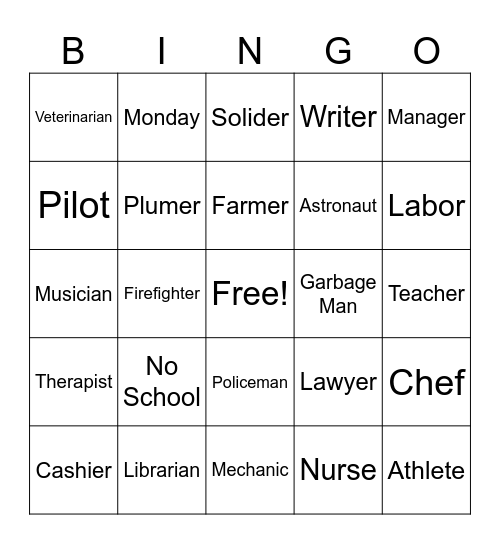 | B | I | N | G | O |
|---|---|---|---|---|
| Veterinarian | Monday | Solider | Writer | Manager |
| Pilot | Plumer | Farmer | Astronaut | Labor |
| Musician | Firefighter | Free! | Garbage Man | Teacher |
| Therapist | No School | Policeman | Lawyer | Chef |
| Cashier | Librarian | Mechanic | Nurse | Athlete |